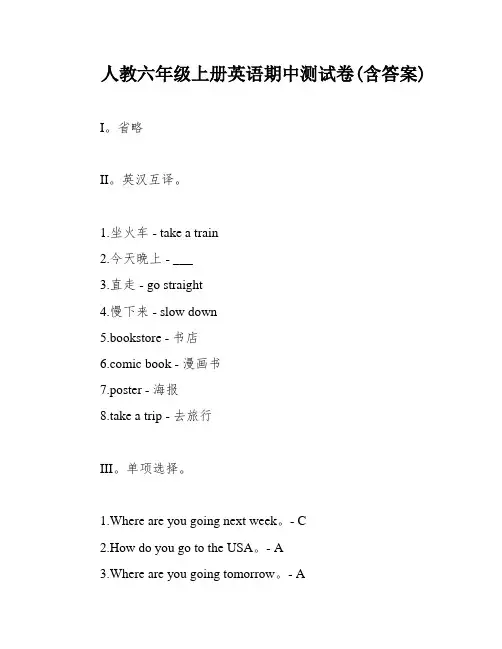 人教六年级上册英语期中测试卷(含答案)

I。省略

II。英汉互译。

1.坐火车 - take a train

2.今天晚上 - ___

3.直走 - go straight

4.慢下来 - slow down

5.bookstore - 书店

6.comic book - 漫画书

7.poster - 海报

8.take a trip - 去旅行

III。单项选择。

1.Where are you going next week。- C

2.How do you go to the USA。- A

3.Where are you going tomorrow。- A